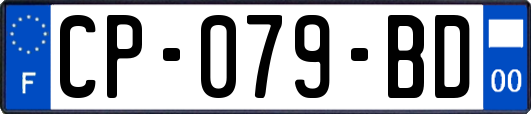 F
CP-079-BD
00